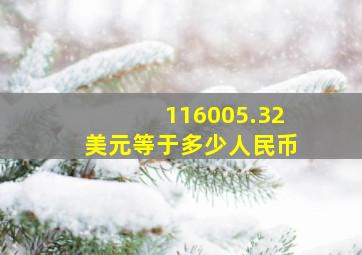 116005.32
美元等于多少人民币